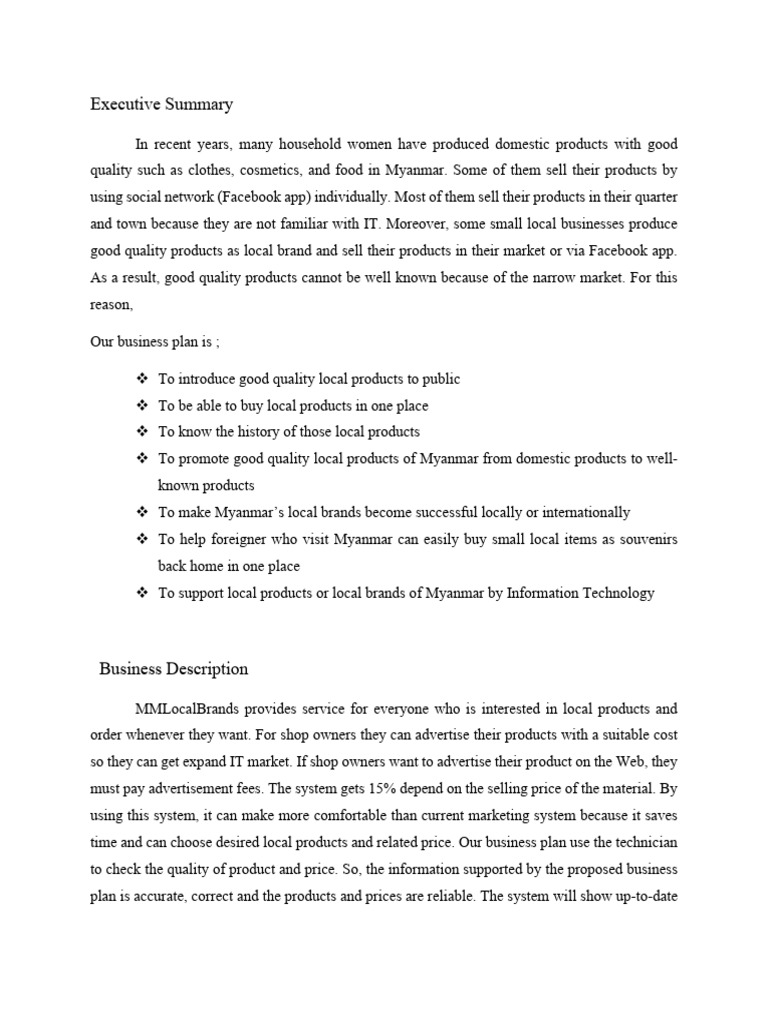 Executive Summary

In recent years, many household women have produced domestic products with good quality such as clothes, cosmetics, and food in Myanmar. Some of them sell their products by using social network (Facebook app) individually. Most of them sell their products in their quarter and town because they are not familiar with IT. Moreover, some small local businesses produce good quality products as local brand and sell their products in their market or via Facebook app. As a result, good quality products cannot be well known because of the narrow market. For this reason,

Our business plan is ;

❖ To introduce good quality local products to public
❖ To be able to buy local products in one place
❖ To know the history of those local products
❖ To promote good quality local products of Myanmar from domestic products to well-known products
❖ To make Myanmar's local brands become successful locally or internationally
❖ To help foreigner who visit Myanmar can easily buy small local items as souvenirs back home in one place
❖ To support local products or local brands of Myanmar by Information Technology

Business Description

MMLocalBrands provides service for everyone who is interested in local products and order whenever they want. For shop owners they can advertise their products with a suitable cost so they can get expand IT market. If shop owners want to advertise their product on the Web, they must pay advertisement fees. The system gets 15% depend on the selling price of the material. By using this system, it can make more comfortable than current marketing system because it saves time and can choose desired local products and related price. Our business plan use the technician to check the quality of product and price. So, the information supported by the proposed business plan is accurate, correct and the products and prices are reliable. The system will show up-to-date